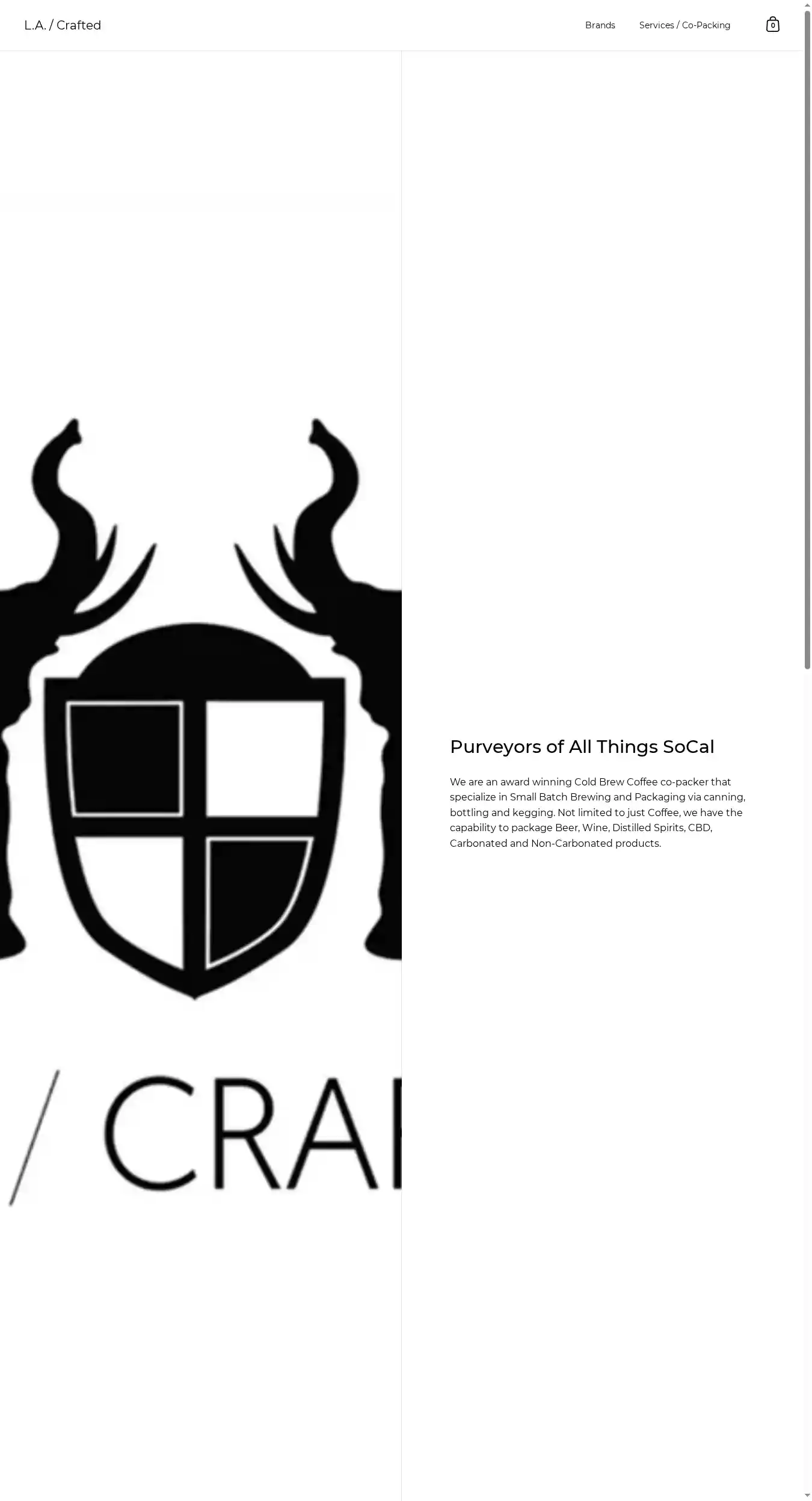 L.A. / Crafted

Brands Services / Co-Packing 0

/ CRA

Purveyors of All Things SoCal

We are an award winning Cold Brew Coffee co-packer that specialize in Small Batch Brewing and Packaging via canning, bottling and kegging. Not limited to just Coffee, we have the capability to package Beer, Wine, Distilled Spirits, CBD, Carbonated and Non-Carbonated products.